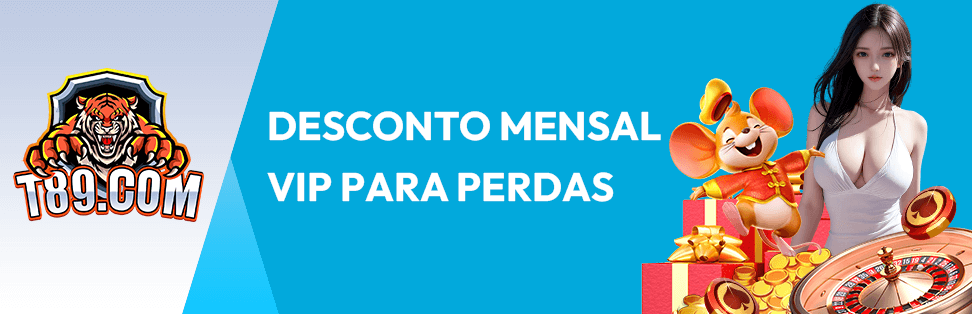 T89.COM

DESCONTO MENSAL
VIP PARA PERDAS